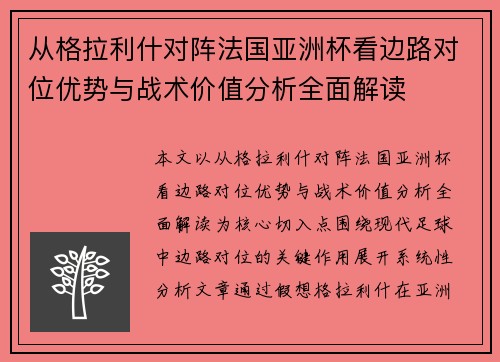 从格拉利什对阵法国亚洲杯看边路对位优势与战术价值分析全面解读

本文以从格拉利什对阵法国亚洲杯看边路对位优势与战术价值分析全面解读为核心切入点围绕现代足球中边路对位的关键作用展开系统性分析文章通过假想格拉利什在亚洲